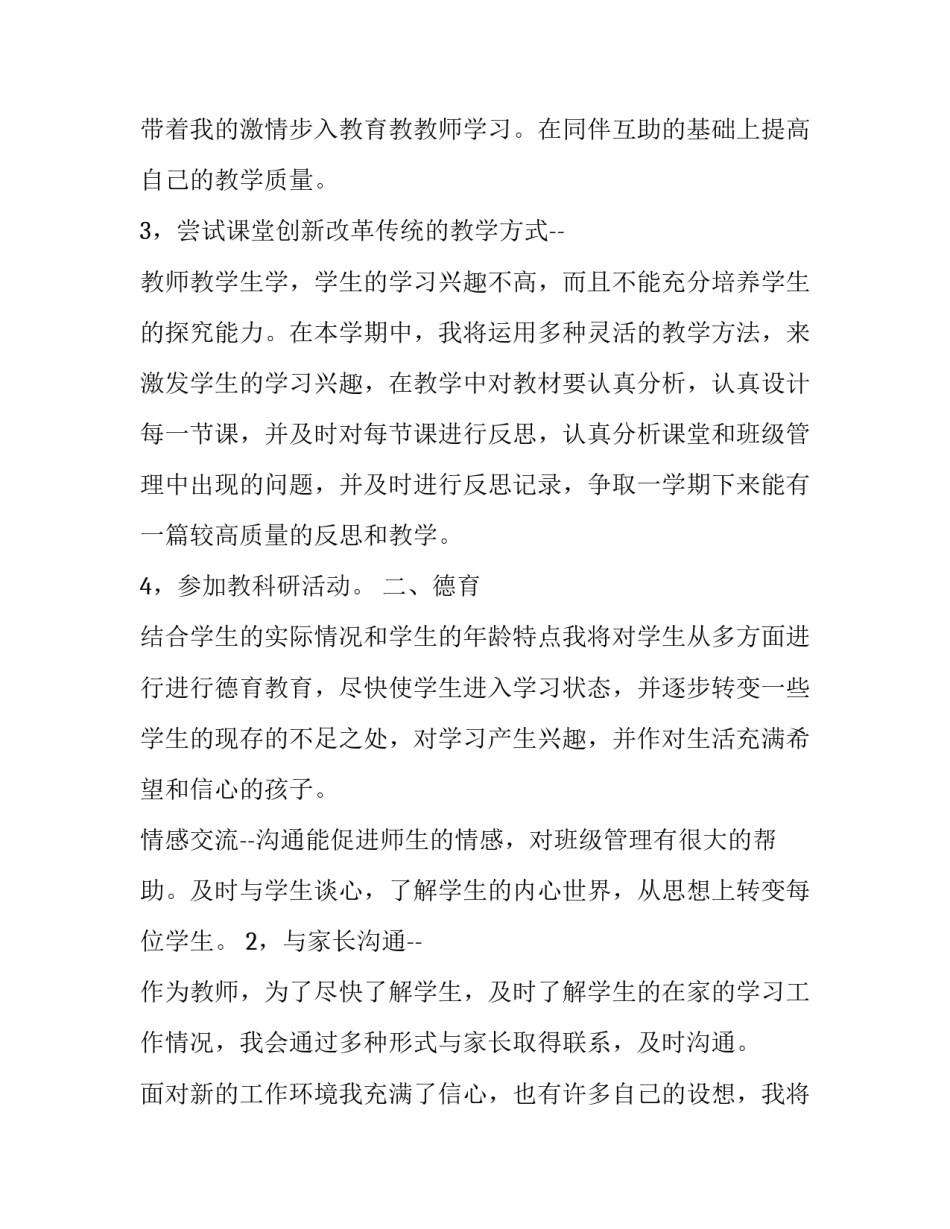 带着我的激情步入教育教教师学习。在同伴互助的基础上提高自己的教学质量。

3，尝试课堂创新改革传统的教学方式--

教师教学生学，学生的学习兴趣不高，而且不能充分培养学生的探究能力。在本学期中，我将运用多种灵活的教学方法，来激发学生的学习兴趣，在教学中对教材要认真分析，认真设计每一节课，并及时对每节课进行反思，认真分析课堂和班级管理中出现的问题，并及时进行反思记录，争取一学期下来能有一篇较高质量的反思和教学。

4，参加教科研活动。 二、德育

结合学生的实际情况和学生的年龄特点我将对学生从多方面进行进行德育教育，尽快使学生进入学习状态，并逐步转变一些学生的现存的不足之处，对学习产生兴趣，并作对生活充满希望和信心的孩子。

情感交流--沟通能促进师生的情感，对班级管理有很大的帮助。及时与学生谈心，了解学生的内心世界，从思想上转变每位学生。 2，与家长沟通--

作为教师，为了尽快了解学生，及时了解学生的在家的学习工作情况，我会通过多种形式与家长取得联系，及时沟通。

面对新的工作环境我充满了信心，也有许多自己的设想，我将